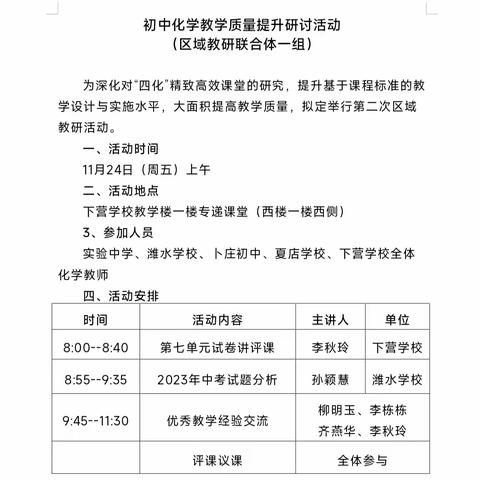 初中化学教学质量提升研讨活动
（区域教研联合体一组）

为深化对“四化”精致高效课堂的研究，提升基于课程标准的教学设计与实施水平，大面积提高教学质量，拟定举行第二次区域教研活动。

一、活动时间

11月24日（周五）上午

二、活动地点

下营学校教学楼一楼专递课堂（西楼一楼西侧）

3、参加人员

实验中学、潍水学校、卜庄初中、夏店学校、下营学校全体化学教师

四、活动安排

| 时间 | 活动内容 | 主讲人 | 单位 |
|---|---|---|---|
| 8:00--8:40 | 第七单元试卷讲评课 | 李秋玲 | 下营学校 |
| 8:55--9:35 | 2023年中考试题分析 | 孙颖慧 | 潍水学校 |
| 9:45--11:30 | 优秀教学经验交流 | 柳明玉、李栋栋 齐燕华、李秋玲 | |
| | 评课议课 | 全体参与 | |